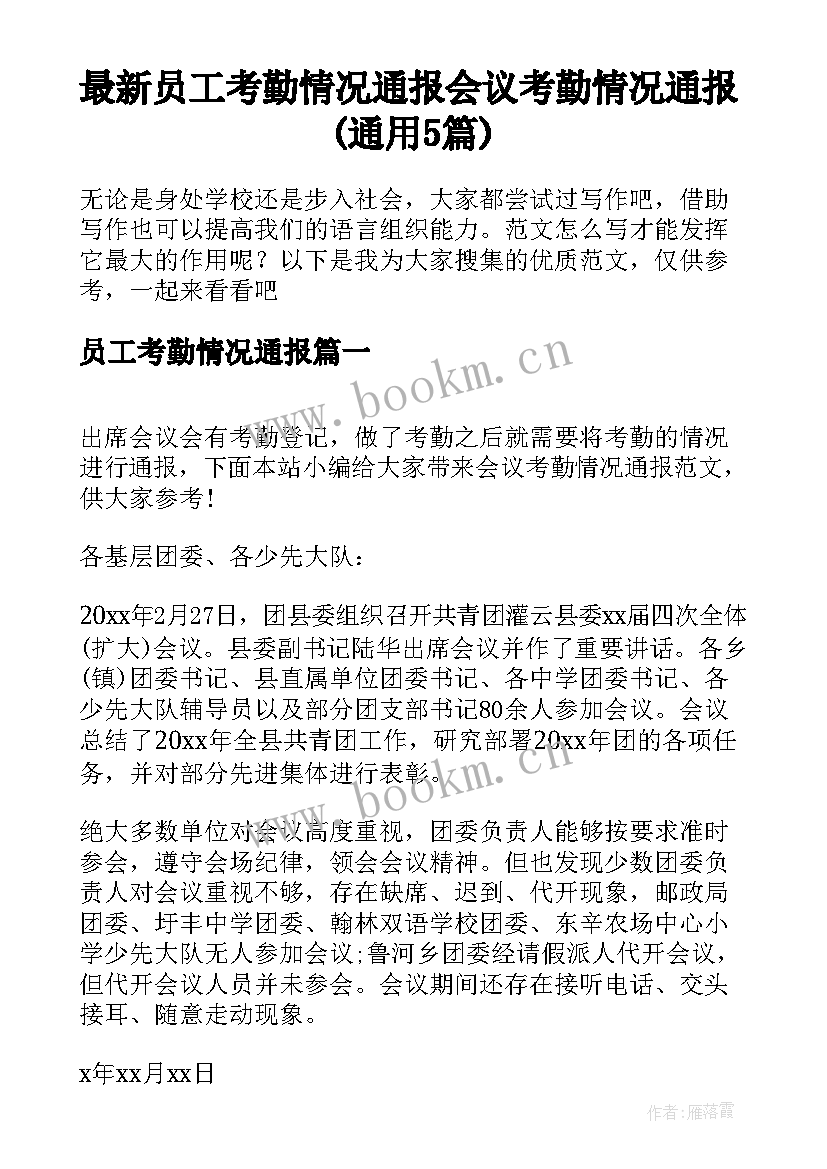 最新员工考勤情况通报会议考勤情况通报(通用5篇)

无论是身处学校还是步入社会，大家都尝试过写作吧，借助写作也可以提高我们的语言组织能力。范文怎么写才能发挥它最大的作用呢？以下是我为大家搜集的优质范文，仅供参考，一起来看看吧

员工考勤情况通报篇一

www.bookm.cn

出席会议会有考勤登记，做了考勤之后就需要将考勤的情况进行通报，下面本站小编给大家带来会议考勤情况通报范文，供大家参考！

各基层团委、各少先大队：

20xx年2月27日，团县委组织召开共青团灌云县委xx届四次全体(扩大)会议。县委副书记陆华出席会议并作了重要讲话。各乡(镇)团委书记、县直属单位团委书记、各中学团委书记、各少先大队辅导员以及部分团支部书记80余人参加会议。会议总结了20xx年全县共青团工作，研究部署20xx年团的各项任务，并对部分先进集体进行表彰。

www.bookm.cn

绝大多数单位对会议高度重视，团委负责人能够按要求准时参会，遵守会场纪律，领会会议精神。但也发现少数团委负责人对会议重视不够，存在缺席、迟到、代开现象，邮政局团委、圩丰中学团委、翰林双语学校团委、东辛农场中心小学少先大队无人参加会议;鲁河乡团委经请假派人代开会议，但代开会议人员并未参会。会议期间还存在接听电话、交头接耳、随意走动现象。

x年xx月xx日

作者：雁落霞